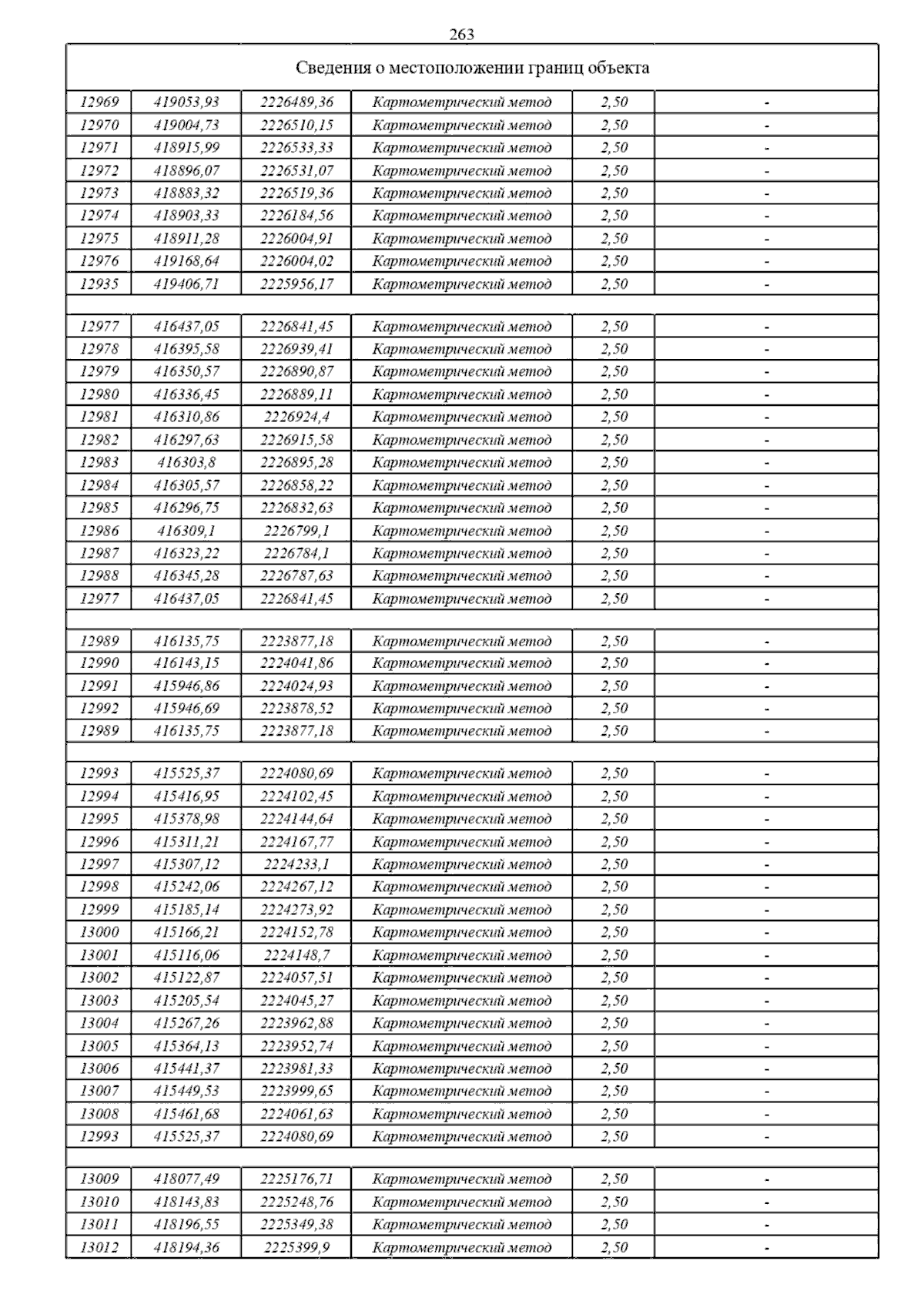 263

Сведения о местоположении границ объекта

| | | | | | |
|---|---|---|---|---|---|
| 12969 | 419053,93 | 2226489,36 | Картометрический метод | 2,50 | - |
| 12970 | 419004,73 | 2226510,15 | Картометрический метод | 2,50 | - |
| 12971 | 418915,99 | 2226533,33 | Картометрический метод | 2,50 | - |
| 12972 | 418896,07 | 2226531,07 | Картометрический метод | 2,50 | - |
| 12973 | 418883,32 | 2226519,36 | Картометрический метод | 2,50 | - |
| 12974 | 418903,33 | 2226184,56 | Картометрический метод | 2,50 | - |
| 12975 | 418911,28 | 2226004,91 | Картометрический метод | 2,50 | - |
| 12976 | 419168,64 | 2226004,02 | Картометрический метод | 2,50 | - |
| 12935 | 419406,71 | 2225956,17 | Картометрический метод | 2,50 | - |
| | | | | | |
| 12977 | 416437,05 | 2226841,45 | Картометрический метод | 2,50 | - |
| 12978 | 416395,58 | 2226939,41 | Картометрический метод | 2,50 | - |
| 12979 | 416350,57 | 2226890,87 | Картометрический метод | 2,50 | - |
| 12980 | 416336,45 | 2226889,11 | Картометрический метод | 2,50 | - |
| 12981 | 416310,86 | 2226924,4 | Картометрический метод | 2,50 | - |
| 12982 | 416297,63 | 2226915,58 | Картометрический метод | 2,50 | - |
| 12983 | 416303,8 | 2226895,28 | Картометрический метод | 2,50 | - |
| 12984 | 416305,57 | 2226858,22 | Картометрический метод | 2,50 | - |
| 12985 | 416296,75 | 2226832,63 | Картометрический метод | 2,50 | - |
| 12986 | 416309,1 | 2226799,1 | Картометрический метод | 2,50 | - |
| 12987 | 416323,22 | 2226784,1 | Картометрический метод | 2,50 | - |
| 12988 | 416345,28 | 2226787,63 | Картометрический метод | 2,50 | - |
| 12977 | 416437,05 | 2226841,45 | Картометрический метод | 2,50 | - |
| | | | | | |
| 12989 | 416135,75 | 2223877,18 | Картометрический метод | 2,50 | - |
| 12990 | 416143,15 | 2224041,86 | Картометрический метод | 2,50 | - |
| 12991 | 415946,86 | 2224024,93 | Картометрический метод | 2,50 | - |
| 12992 | 415946,69 | 2223878,52 | Картометрический метод | 2,50 | - |
| 12989 | 416135,75 | 2223877,18 | Картометрический метод | 2,50 | - |
| | | | | | |
| 12993 | 415525,37 | 2224080,69 | Картометрический метод | 2,50 | - |
| 12994 | 415416,95 | 2224102,45 | Картометрический метод | 2,50 | - |
| 12995 | 415378,98 | 2224144,64 | Картометрический метод | 2,50 | - |
| 12996 | 415311,21 | 2224167,77 | Картометрический метод | 2,50 | - |
| 12997 | 415307,12 | 2224233,1 | Картометрический метод | 2,50 | - |
| 12998 | 415242,06 | 2224267,12 | Картометрический метод | 2,50 | - |
| 12999 | 415185,14 | 2224273,92 | Картометрический метод | 2,50 | - |
| 13000 | 415166,21 | 2224152,78 | Картометрический метод | 2,50 | - |
| 13001 | 415116,06 | 2224148,7 | Картометрический метод | 2,50 | - |
| 13002 | 415122,87 | 2224057,51 | Картометрический метод | 2,50 | - |
| 13003 | 415205,54 | 2224045,27 | Картометрический метод | 2,50 | - |
| 13004 | 415267,26 | 2223962,88 | Картометрический метод | 2,50 | - |
| 13005 | 415364,13 | 2223952,74 | Картометрический метод | 2,50 | - |
| 13006 | 415441,37 | 2223981,33 | Картометрический метод | 2,50 | - |
| 13007 | 415449,53 | 2223999,65 | Картометрический метод | 2,50 | - |
| 13008 | 415461,68 | 2224061,63 | Картометрический метод | 2,50 | - |
| 12993 | 415525,37 | 2224080,69 | Картометрический метод | 2,50 | - |
| | | | | | |
| 13009 | 418077,49 | 2225176,71 | Картометрический метод | 2,50 | - |
| 13010 | 418143,83 | 2225248,76 | Картометрический метод | 2,50 | - |
| 13011 | 418196,55 | 2225349,38 | Картометрический метод | 2,50 | - |
| 13012 | 418194,36 | 2225399,9 | Картометрический метод | 2,50 | - |